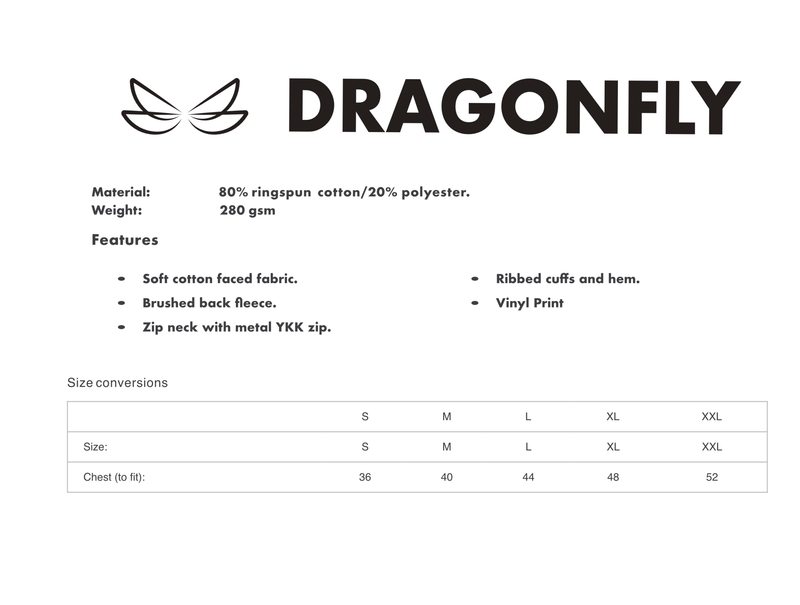 DRAGONFLY

Material: 80% ringspun cotton/20% polyester.
Weight: 280 gsm

Features

- Soft cotton faced fabric.
- Brushed back fleece.
- Zip neck with metal YKK zip.

- Ribbed cuffs and hem.
- Vinyl Print

Size conversions

| | S | M | L | XL | XXL |
|---|---|---|---|---|---|
| Size: | S | M | L | XL | XXL |
| Chest (to fit): | 36 | 40 | 44 | 48 | 52 |